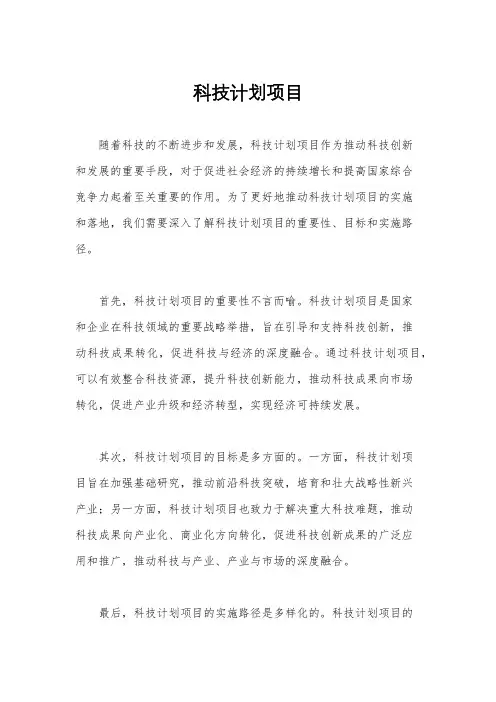 科技计划项目

随着科技的不断进步和发展，科技计划项目作为推动科技创新和发展的重要手段，对于促进社会经济的持续增长和提高国家综合竞争力起着至关重要的作用。为了更好地推动科技计划项目的实施和落地，我们需要深入了解科技计划项目的重要性、目标和实施路径。

首先，科技计划项目的重要性不言而喻。科技计划项目是国家和企业在科技领域的重要战略举措，旨在引导和支持科技创新，推动科技成果转化，促进科技与经济的深度融合。通过科技计划项目，可以有效整合科技资源，提升科技创新能力，推动科技成果向市场转化，促进产业升级和经济转型，实现经济可持续发展。

其次，科技计划项目的目标是多方面的。一方面，科技计划项目旨在加强基础研究，推动前沿科技突破，培育和壮大战略性新兴产业；另一方面，科技计划项目也致力于解决重大科技难题，推动科技成果向产业化、商业化方向转化，促进科技创新成果的广泛应用和推广，推动科技与产业、产业与市场的深度融合。

最后，科技计划项目的实施路径是多样化的。科技计划项目的